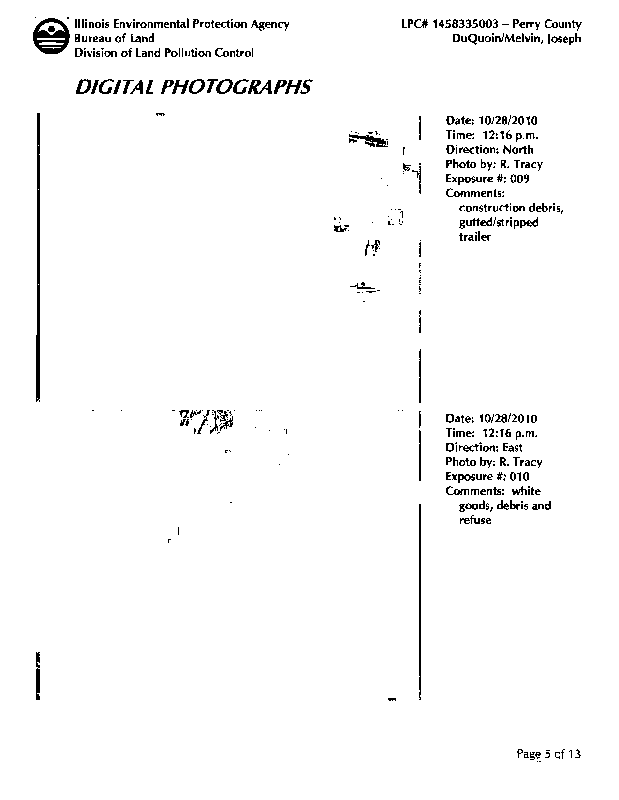 Illinois Environmental Protection Agency
Bureau of Land
Division of Land Pollution Control

LPC# 1458335003 – Perry County
DuQuoin/Melvin, Joseph

DIGITAL PHOTOGRAPHS

Date: 10/28/2010
Time: 12:16 p.m.
Direction: North
Photo by: R. Tracy
Exposure #: 009
Comments:
construction debris, gutted/stripped trailer

Date: 10/28/2010
Time: 12:16 p.m.
Direction: East
Photo by: R. Tracy
Exposure #: 010
Comments: white goods, debris and refuse

Page 5 of 13